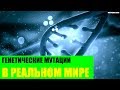 ГЕНЕТИЧЕСКИЕ МУТАЦИИ
В РЕАЛЬНОМ МИРЕ